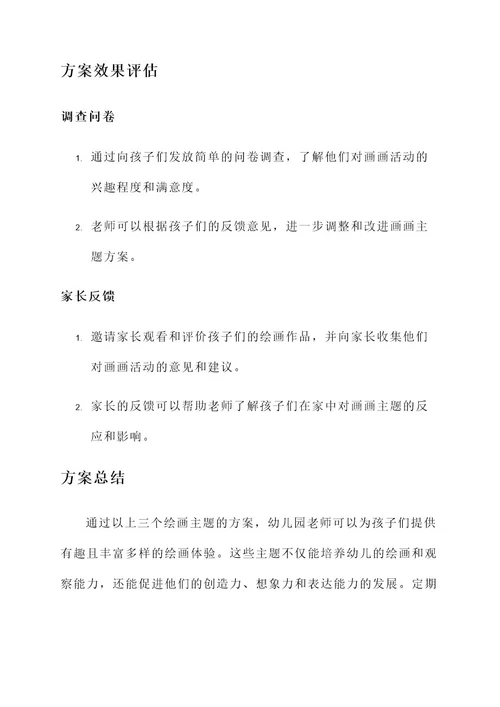 方案效果评估

调查问卷

1. 通过向孩子们发放简单的问卷调查，了解他们对画画活动的兴趣程度和满意度。

2. 老师可以根据孩子们的反馈意见，进一步调整和改进画画主题方案。

家长反馈

1. 邀请家长观看和评价孩子们的绘画作品，并向家长收集他们对画画活动的意见和建议。

2. 家长的反馈可以帮助老师了解孩子们在家中对画画主题的反应和影响。

方案总结

通过以上三个绘画主题的方案，幼儿园老师可以为孩子们提供有趣且丰富多样的绘画体验。这些主题不仅能培养幼儿的绘画和观察能力，还能促进他们的创造力、想象力和表达能力的发展。定期